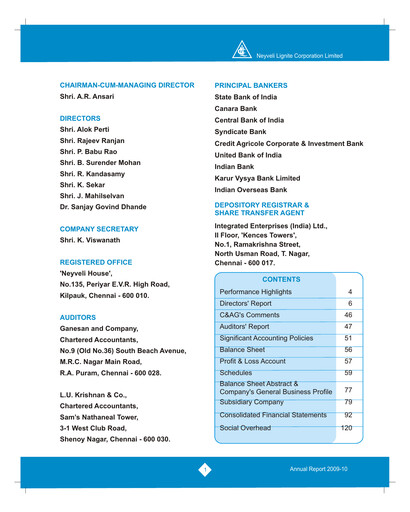 Neyveli Lignite Corporation Limited

CHAIRMAN-CUM-MANAGING DIRECTOR
Shri. A.R. Ansari

DIRECTORS
Shri. Alok Perti
Shri. Rajeev Ranjan
Shri. P. Babu Rao
Shri. B. Surender Mohan
Shri. R. Kandasamy
Shri. K. Sekar
Shri. J. Mahilselvan
Dr. Sanjay Govind Dhande

COMPANY SECRETARY
Shri. K. Viswanath

REGISTERED OFFICE
'Neyveli House',
No.135, Periyar E.V.R. High Road,
Kilpauk, Chennai - 600 010.

AUDITORS
Ganesan and Company,
Chartered Accountants,
No.9 (Old No.36) South Beach Avenue,
M.R.C. Nagar Main Road,
R.A. Puram, Chennai - 600 028.

L.U. Krishnan & Co.,
Chartered Accountants,
Sam's Nathaneal Tower,
3-1 West Club Road,
Shenoy Nagar, Chennai - 600 030.

PRINCIPAL BANKERS
State Bank of India
Canara Bank
Central Bank of India
Syndicate Bank
Credit Agricole Corporate & Investment Bank
United Bank of India
Indian Bank
Karur Vysya Bank Limited
Indian Overseas Bank

DEPOSITORY REGISTRAR & SHARE TRANSFER AGENT
Integrated Enterprises (India) Ltd.,
II Floor, "Kences Towers",
No.1, Ramakrishna Street,
North Usman Road, T. Nagar,
Chennai - 600 017.

CONTENTS

| | |
|---|---|
| Performance Highlights | 4 |
| Directors' Report | 6 |
| C&AG's Comments | 46 |
| Auditors' Report | 47 |
| Significant Accounting Policies | 51 |
| Balance Sheet | 56 |
| Profit & Loss Account | 57 |
| Schedules | 59 |
| Balance Sheet Abstract & Company's General Business Profile | 77 |
| Subsidiary Company | 79 |
| Consolidated Financial Statements | 92 |
| Social Overhead | 120 |

1

Annual Report 2009-10